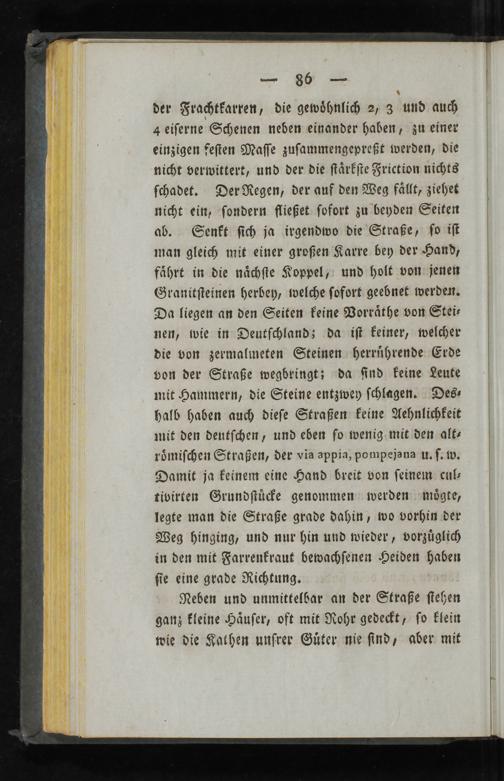 — 86 —

der Frachtkarren, die gewöhnlich 2, 3 und auch 4 eiserne Schenen neben einander haben, zu einer einzigen festen Masse zusammengepreßt werden, die nicht verwittert, und der die stärkste Friction nichts schadet. Der Regen, der auf den Weg fällt, ziehet nicht ein, sondern fließet sofort zu beyden Seiten ab. Senkt sich ja irgendwo die Straße, so ist man gleich mit einer großen Karre bey der Hand, fährt in die nächste Koppel, und holt von jenen Granitsteinen herbey, welche sofort geebnet werden. Da liegen an den Seiten keine Vorräthe von Steinen, wie in Deutschland; da ist keiner, welcher die von zermalmeten Steinen herrührende Erde von der Straße wegbringt; da sind keine Leute mit Hammern, die Steine entzwey schlagen. Deshalb haben auch diese Straßen keine Aehnlichkeit mit den deutschen, und eben so wenig mit den altrömischen Straßen, der via appia, pompejana u. s. w. Damit ja keinem eine Hand breit von seinem cultivirten Grundstücke genommen werden mögte, legte man die Straße grade dahin, wo vorhin der Weg hinging, und nur hin und wieder, vorzüglich in den mit Farrenkraut bewachsenen Heiden haben sie eine grade Richtung.

Neben und unmittelbar an der Straße stehen ganz kleine Häuser, oft mit Rohr gedeckt, so klein wie die Kathen unsrer Güter nie sind, aber mit